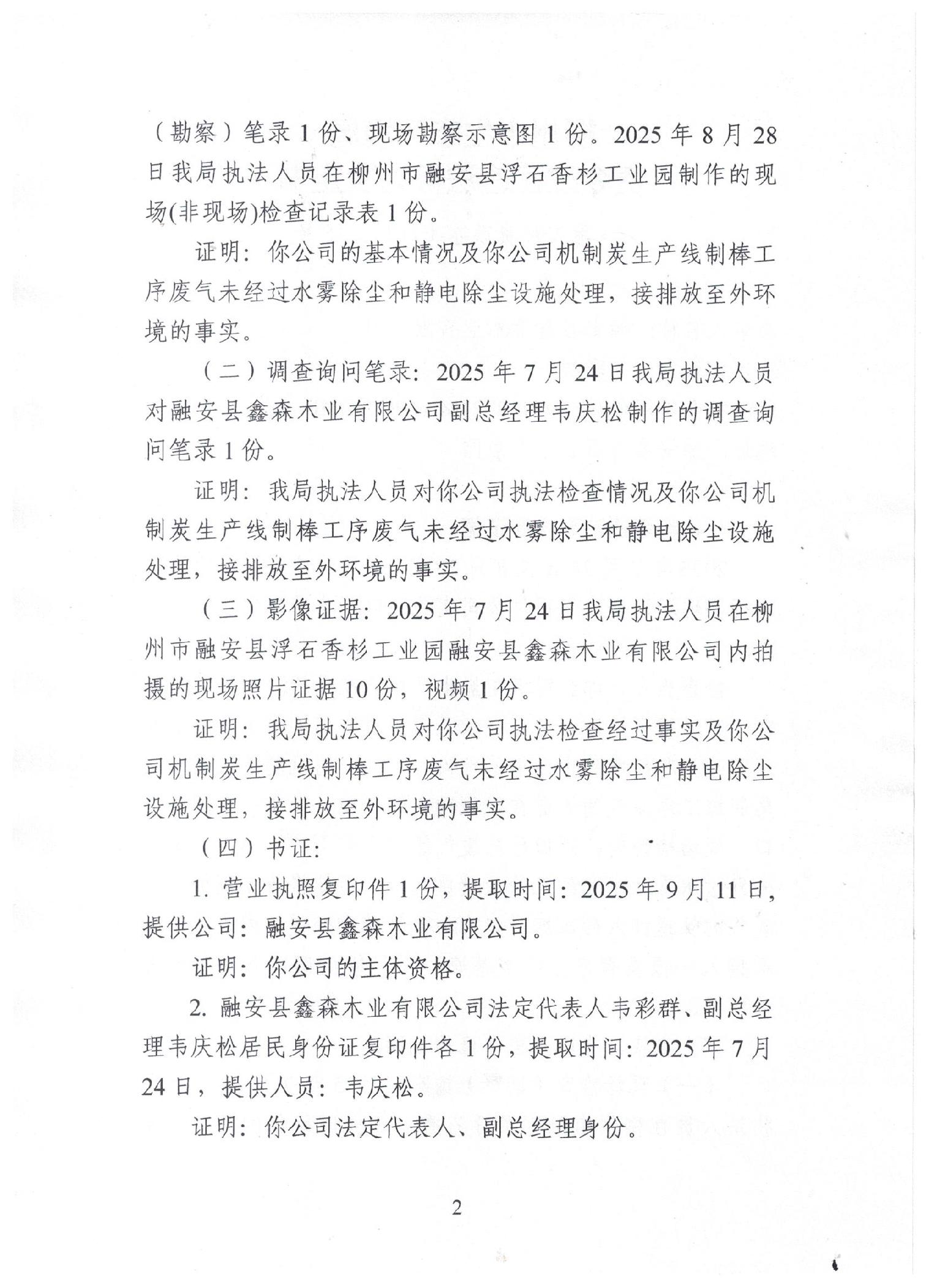 （勘察）笔录 1 份、现场勘察示意图 1 份。2025 年 8 月 28 日我局执法人员在柳州市融安县浮石香杉工业园制作的现场(非现场)检查记录表 1 份。

证明：你公司的基本情况及你公司机制炭生产线制棒工序废气未经过水雾除尘和静电除尘设施处理，接排放至外环境的事实。

（二）调查询问笔录：2025 年 7 月 24 日我局执法人员对融安县鑫森木业有限公司副总经理韦庆松制作的调查询问笔录 1 份。

证明：我局执法人员对你公司执法检查情况及你公司机制炭生产线制棒工序废气未经过水雾除尘和静电除尘设施处理，接排放至外环境的事实。

（三）影像证据：2025 年 7 月 24 日我局执法人员在柳州市融安县浮石香杉工业园融安县鑫森木业有限公司内拍摄的现场照片证据 10 份，视频 1 份。

证明：我局执法人员对你公司执法检查经过事实及你公司机制炭生产线制棒工序废气未经过水雾除尘和静电除尘设施处理，接排放至外环境的事实。

（四）书证：

1. 营业执照复印件 1 份，提取时间：2025 年 9 月 11 日，提供公司：融安县鑫森木业有限公司。

证明：你公司的主体资格。

2. 融安县鑫森木业有限公司法定代表人韦彩群、副总经理韦庆松居民身份证复印件各 1 份，提取时间：2025 年 7 月 24 日，提供人员：韦庆松。

证明：你公司法定代表人、副总经理身份。

2